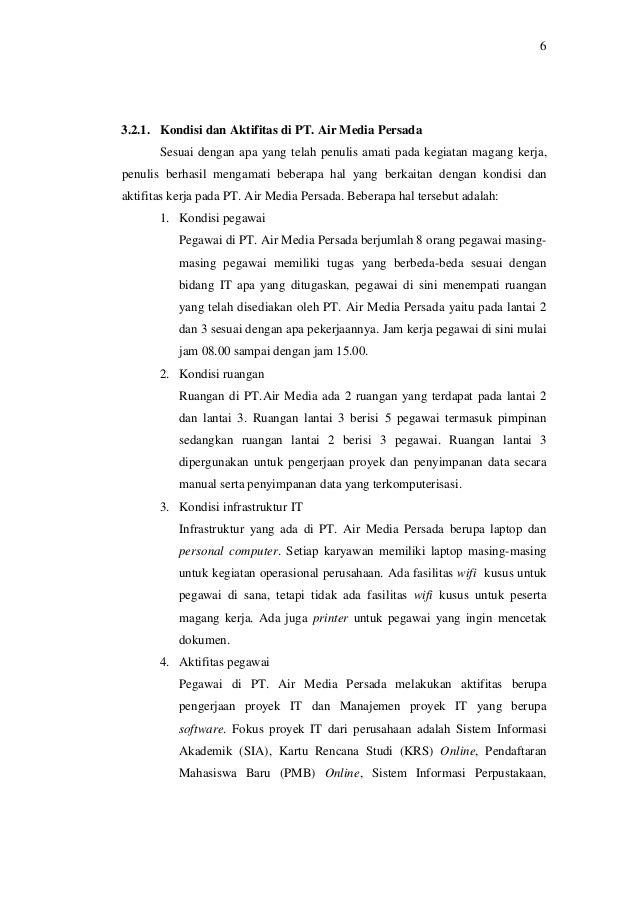 6

3.2.1. Kondisi dan Aktifitas di PT. Air Media Persada

Sesuai dengan apa yang telah penulis amati pada kegiatan magang kerja, penulis berhasil mengamati beberapa hal yang berkaitan dengan kondisi dan aktifitas kerja pada PT. Air Media Persada. Beberapa hal tersebut adalah:

1. Kondisi pegawai

Pegawai di PT. Air Media Persada berjumlah 8 orang pegawai masing-masing pegawai memiliki tugas yang berbeda-beda sesuai dengan bidang IT apa yang ditugaskan, pegawai di sini menempati ruangan yang telah disediakan oleh PT. Air Media Persada yaitu pada lantai 2 dan 3 sesuai dengan apa pekerjaannya. Jam kerja pegawai di sini mulai jam 08.00 sampai dengan jam 15.00.

2. Kondisi ruangan

Ruangan di PT.Air Media ada 2 ruangan yang terdapat pada lantai 2 dan lantai 3. Ruangan lantai 3 berisi 5 pegawai termasuk pimpinan sedangkan ruangan lantai 2 berisi 3 pegawai. Ruangan lantai 3 dipergunakan untuk pengerjaan proyek dan penyimpanan data secara manual serta penyimpanan data yang terkomputerisasi.

3. Kondisi infrastruktur IT

Infrastruktur yang ada di PT. Air Media Persada berupa laptop dan personal computer. Setiap karyawan memiliki laptop masing-masing untuk kegiatan operasional perusahaan. Ada fasilitas wifi kusus untuk pegawai di sana, tetapi tidak ada fasilitas wifi kusus untuk peserta magang kerja. Ada juga printer untuk pegawai yang ingin mencetak dokumen.

4. Aktifitas pegawai

Pegawai di PT. Air Media Persada melakukan aktifitas berupa pengerjaan proyek IT dan Manajemen proyek IT yang berupa software. Fokus proyek IT dari perusahaan adalah Sistem Informasi Akademik (SIA), Kartu Rencana Studi (KRS) Online, Pendaftaran Mahasiswa Baru (PMB) Online, Sistem Informasi Perpustakaan,